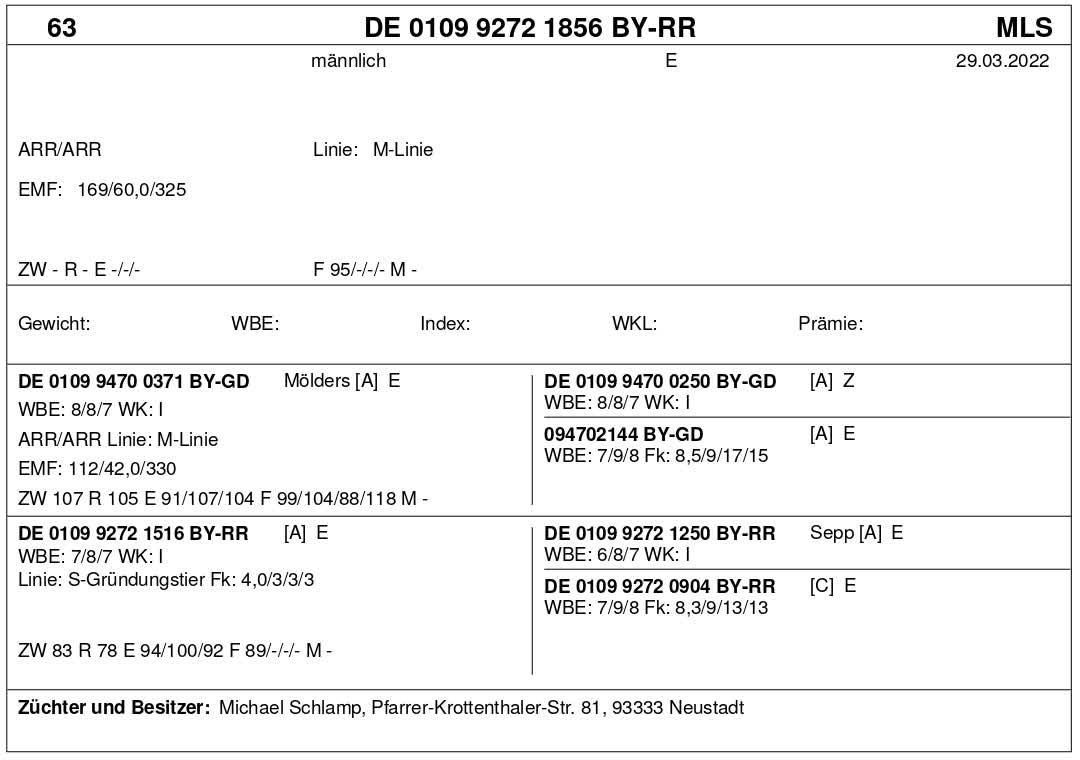 63 DE 0109 9272 1856 BY-RR MLS

männlich E 29.03.2022

ARR/ARR Linie: M-Linie

EMF: 169/60,0/325

ZW - R - E -/-/- F 95/-/-/- M -

Gewicht: WBE: Index: WKL: Prämie:

**DE 0109 9470 0371 BY-GD** Mölders [A] E
WBE: 8/8/7 WK: I
ARR/ARR Linie: M-Linie
EMF: 112/42,0/330
ZW 107 R 105 E 91/107/104 F 99/104/88/118 M -

**DE 0109 9470 0250 BY-GD** [A] Z
WBE: 8/8/7 WK: I

**094702144 BY-GD** [A] E
WBE: 7/9/8 Fk: 8,5/9/17/15

**DE 0109 9272 1516 BY-RR** [A] E
WBE: 7/8/7 WK: I
Linie: S-Gründungstier Fk: 4,0/3/3/3

ZW 83 R 78 E 94/100/92 F 89/-/-/- M -

**DE 0109 9272 1250 BY-RR** Sepp [A] E
WBE: 6/8/7 WK: I

**DE 0109 9272 0904 BY-RR** [C] E
WBE: 7/9/8 Fk: 8,3/9/13/13

**Züchter und Besitzer:** Michael Schlamp, Pfarrer-Krottenthaler-Str. 81, 93333 Neustadt